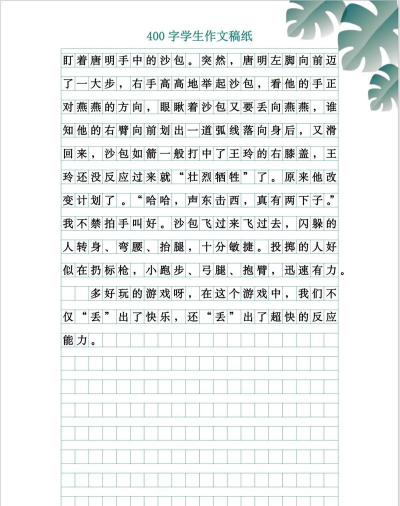 400 字学生作文稿纸

盯着唐明手中的沙包。突然，唐明左脚向前迈了一大步，右手高高地举起沙包，看他的手正对燕燕的方向，眼瞅着沙包又要丢向燕燕，谁知他的右臂向前划出一道弧线落向身后，又滑回来，沙包如箭一般打中了王玲的右膝盖，王玲还没反应过来就“壮烈牺牲”了。原来他改变计划了。“哈哈，声东击西，真有两下子。”我不禁拍手叫好。沙包飞过来飞过去，闪躲的人转身、弯腰、抬腿，十分敏捷。投掷的人好似在扔标枪，小跑步、弓腿、抱臂，迅速有力。

多好玩的游戏呀，在这个游戏中，我们不仅“丢”出了快乐，还“丢”出了超快的反应能力。